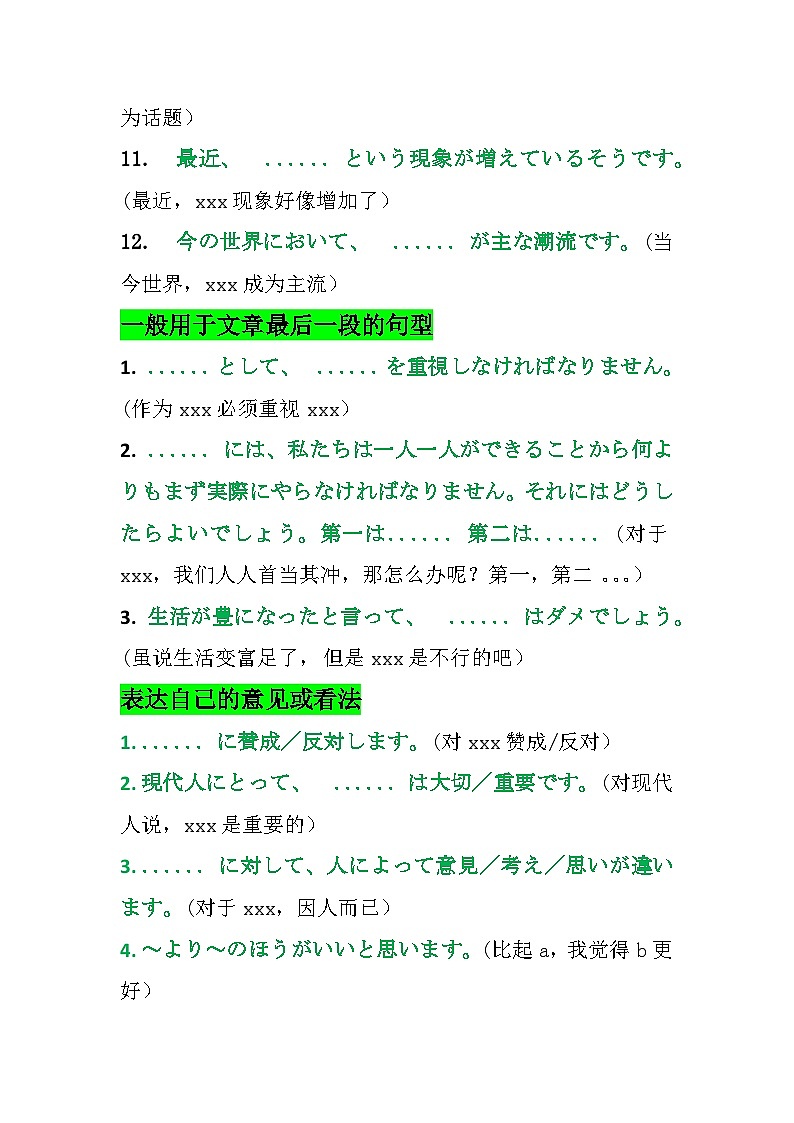 为话题）

11. 最近、 ...... という現象が増えているそうです。（最近，xxx 现象好像增加了）

12. 今の世界において、 ...... が主な潮流です。（当今世界，xxx 成为主流）

一般用于文章最后一段的句型

1. ...... として、 ...... を重視しなければなりません。（作为 xxx 必须重视 xxx）

2. ...... には、私たちは一人一人ができることから何よりもまず実際にやらなければなりません。それにはどうしたらよいでしょう。第一は...... 第二は......（对于 xxx，我们人人首当其冲，那怎么办呢？第一，第二 。。。）

3. 生活が豊になったと言って、 ...... はダメでしょう。（虽说生活变富足了，但是 xxx 是不行的吧）

表达自己的意见或看法

1. ...... に賛成／反対します。（对 xxx 赞成/反对）

2. 現代人にとって、 ...... は大切／重要です。（对现代人说，xxx 是重要的）

3. ...... に対して、人によって意見／考え／思いが違います。（对于 xxx，因人而已）

4. ～より～のほうがいいと思います。（比起 a，我觉得 b 更好）